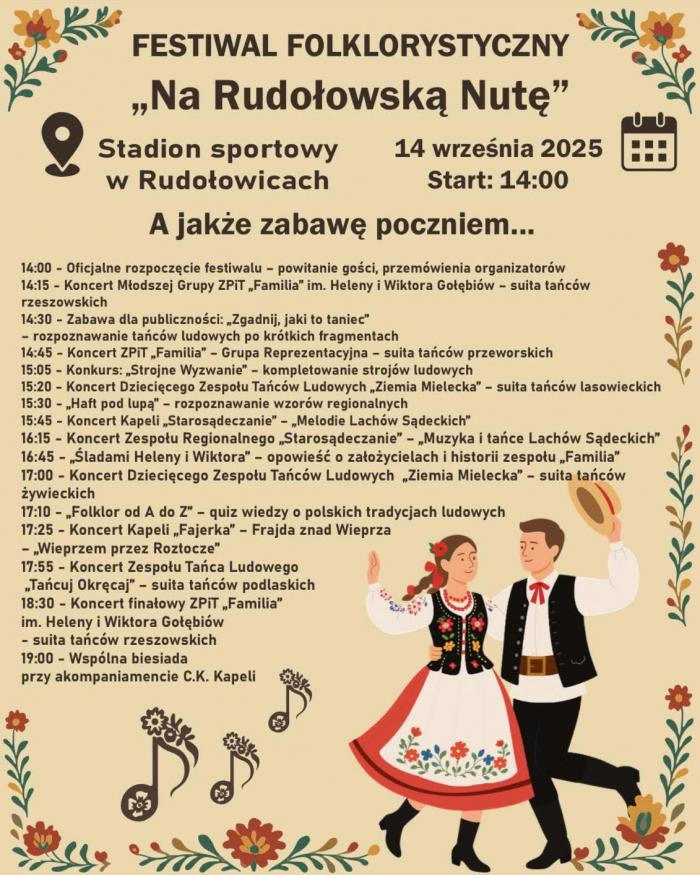 FESTIWAL FOLKLORYSTYCZNY
„Na Rudołowską Nutę”

Stadion sportowy
w Rudołowicach

14 września 2025
Start: 14:00

A jakże zabawę poczniem...

14:00 - Oficjalne rozpoczęcie festiwalu – powitanie gości, przemówienia organizatorów
14:15 - Koncert Młodszej Grupy ZPiT „Familia” im. Heleny i Wiktora Gołębiów – suita tańców rzeszowskich
14:30 - Zabawa dla publiczności: „Zgadnij, jaki to taniec” – rozpoznawanie tańców ludowych po krótkich fragmentach
14:45 - Koncert ZPiT „Familia” – Grupa Reprezentacyjna – suita tańców przeworskich
15:05 - Konkurs: „Strojne Wyzwanie” – kompletowanie strojów ludowych
15:20 - Koncert Dziecięcego Zespołu Tańców Ludowych „Ziemia Mielecka” – suita tańców lasowieckich
15:30 - „Haft pod lupą” – rozpoznawanie wzorów regionalnych
15:45 - Koncert Kapeli „Starosądeczanie” – „Melodie Lachów Sądeckich”
16:15 - Koncert Zespołu Regionalnego „Starosądeczanie” – „Muzyka i tańce Lachów Sądeckich”
16:45 - „Śladami Heleny i Wiktora” – opowieść o założycielach i historii zespołu „Familia”
17:00 - Koncert Dziecięcego Zespołu Tańców Ludowych „Ziemia Mielecka” – suita tańców żywieckich
17:10 - „Folklor od A do Z” – quiz wiedzy o polskich tradycjach ludowych
17:25 - Koncert Kapeli „Fajerka” – Frajda znad Wieprza – „Wieprzem przez Roztocze”
17:55 - Koncert Zespołu Tańca Ludowego „Tańcuj Okręcaj” – suita tańców podlaskich
18:30 - Koncert finałowy ZPiT „Familia” im. Heleny i Wiktora Gołębiów - suita tańców rzeszowskich
19:00 - Wspólna biesiada przy akompaniamencie C.K. Kapeli